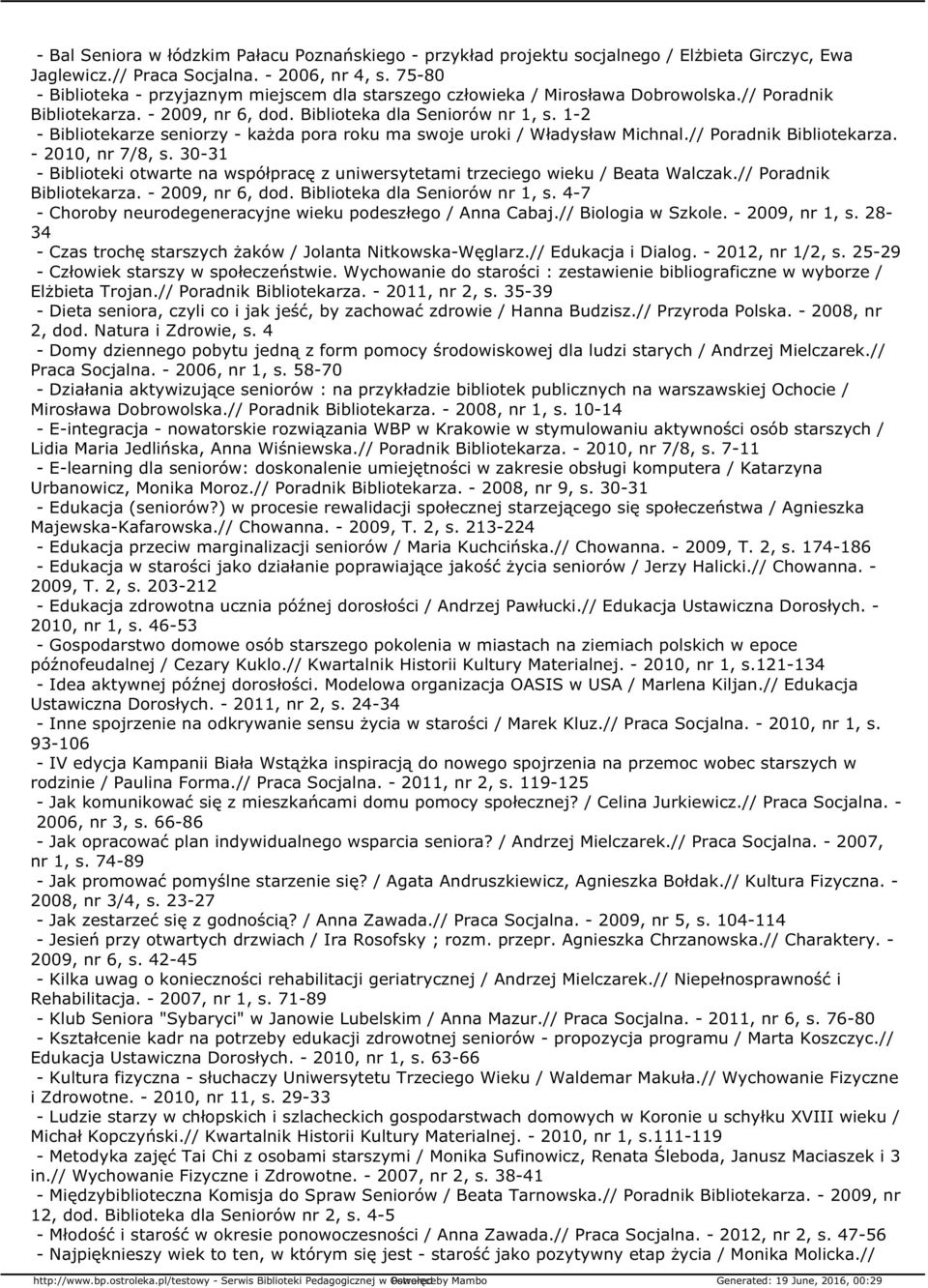 - Bal Seniora w łódzkim Pałacu Poznańskiego - przykład projektu socjalnego / Elżbieta Girczyc, Ewa Jaglewicz.// Praca Socjalna. - 2006, nr 4, s. 75-80
- Biblioteka - przyjaznym miejscem dla starszego człowieka / Mirosława Dobrowolska.// Poradnik Bibliotekarza. - 2009, nr 6, dod. Biblioteka dla Seniorów nr 1, s. 1-2
- Bibliotekarze seniorzy - każda pora roku ma swoje uroki / Władysław Michnal.// Poradnik Bibliotekarza. - 2010, nr 7/8, s. 30-31
- Biblioteki otwarte na współpracę z uniwersytetami trzeciego wieku / Beata Walczak.// Poradnik Bibliotekarza. - 2009, nr 6, dod. Biblioteka dla Seniorów nr 1, s. 4-7
- Choroby neurodegeneracyjne wieku podeszłego / Anna Cabaj.// Biologia w Szkole. - 2009, nr 1, s. 28-34
- Czas trochę starszych żaków / Jolanta Nitkowska-Węglarz.// Edukacja i Dialog. - 2012, nr 1/2, s. 25-29
- Człowiek starszy w społeczeństwie. Wychowanie do starości : zestawienie bibliograficzne w wyborze / Elżbieta Trojan.// Poradnik Bibliotekarza. - 2011, nr 2, s. 35-39
- Dieta seniora, czyli co i jak jeść, by zachować zdrowie / Hanna Budzisz.// Przyroda Polska. - 2008, nr 2, dod. Natura i Zdrowie, s. 4
- Domy dziennego pobytu jedną z form pomocy środowiskowej dla ludzi starych / Andrzej Mielczarek.// Praca Socjalna. - 2006, nr 1, s. 58-70
- Działania aktywizujące seniorów : na przykładzie bibliotek publicznych na warszawskiej Ochocie / Mirosława Dobrowolska.// Poradnik Bibliotekarza. - 2008, nr 1, s. 10-14
- E-integracja - nowatorskie rozwiązania WBP w Krakowie w stymulowaniu aktywności osób starszych / Lidia Maria Jedlińska, Anna Wiśniewska.// Poradnik Bibliotekarza. - 2010, nr 7/8, s. 7-11
- E-learning dla seniorów: doskonalenie umiejętności w zakresie obsługi komputera / Katarzyna Urbanowicz, Monika Moroz.// Poradnik Bibliotekarza. - 2008, nr 9, s. 30-31
- Edukacja (seniorów?) w procesie rewalidacji społecznej starzejącego się społeczeństwa / Agnieszka Majewska-Kafarowska.// Chowanna. - 2009, T. 2, s. 213-224
- Edukacja przeciw marginalizacji seniorów / Maria Kuchcińska.// Chowanna. - 2009, T. 2, s. 174-186
- Edukacja w starości jako działanie poprawiające jakość życia seniorów / Jerzy Halicki.// Chowanna. - 2009, T. 2, s. 203-212
- Edukacja zdrowotna ucznia późnej dorosłości / Andrzej Pawłucki.// Edukacja Ustawiczna Dorosłych. - 2010, nr 1, s. 46-53
- Gospodarstwo domowe osób starszego pokolenia w miastach na ziemiach polskich w epoce późnofeudalnej / Cezary Kuklo.// Kwartalnik Historii Kultury Materialnej. - 2010, nr 1, s.121-134
- Idea aktywnej późnej dorosłości. Modelowa organizacja OASIS w USA / Marlena Kiljan.// Edukacja Ustawiczna Dorosłych. - 2011, nr 2, s. 24-34
- Inne spojrzenie na odkrywanie sensu życia w starości / Marek Kluz.// Praca Socjalna. - 2010, nr 1, s. 93-106
- IV edycja Kampanii Biała Wstążka inspiracją do nowego spojrzenia na przemoc wobec starszych w rodzinie / Paulina Forma.// Praca Socjalna. - 2011, nr 2, s. 119-125
- Jak komunikować się z mieszkańcami domu pomocy społecznej? / Celina Jurkiewicz.// Praca Socjalna. - 2006, nr 3, s. 66-86
- Jak opracować plan indywidualnego wsparcia seniora? / Andrzej Mielczarek.// Praca Socjalna. - 2007, nr 1, s. 74-89
- Jak promować pomyślne starzenie się? / Agata Andruszkiewicz, Agnieszka Bołdak.// Kultura Fizyczna. - 2008, nr 3/4, s. 23-27
- Jak zestarzeć się z godnością? / Anna Zawada.// Praca Socjalna. - 2009, nr 5, s. 104-114
- Jesień przy otwartych drzwiach / Ira Rosofsky ; rozm. przepr. Agnieszka Chrzanowska.// Charaktery. - 2009, nr 6, s. 42-45
- Kilka uwag o konieczności rehabilitacji geriatrycznej / Andrzej Mielczarek.// Niepełnosprawność i Rehabilitacja. - 2007, nr 1, s. 71-89
- Klub Seniora "Sybaryci" w Janowie Lubelskim / Anna Mazur.// Praca Socjalna. - 2011, nr 6, s. 76-80
- Kształcenie kadr na potrzeby edukacji zdrowotnej seniorów - propozycja programu / Marta Koszczyc.// Edukacja Ustawiczna Dorosłych. - 2010, nr 1, s. 63-66
- Kultura fizyczna - słuchaczy Uniwersytetu Trzeciego Wieku / Waldemar Makuła.// Wychowanie Fizyczne i Zdrowotne. - 2010, nr 11, s. 29-33
- Ludzie starzy w chłopskich i szlacheckich gospodarstwach domowych w Koronie u schyłku XVIII wieku / Michał Kopczyński.// Kwartalnik Historii Kultury Materialnej. - 2010, nr 1, s.111-119
- Metodyka zajęć Tai Chi z osobami starszymi / Monika Sufinowicz, Renata Śleboda, Janusz Maciaszek i 3 in.// Wychowanie Fizyczne i Zdrowotne. - 2007, nr 2, s. 38-41
- Międzybiblioteczna Komisja do Spraw Seniorów / Beata Tarnowska.// Poradnik Bibliotekarza. - 2009, nr 12, dod. Biblioteka dla Seniorów nr 2, s. 4-5
- Młodość i starość w okresie ponowoczesności / Anna Zawada.// Praca Socjalna. - 2012, nr 2, s. 47-56
- Najpiękniejszy wiek to ten, w którym się jest - starość jako pozytywny etap życia / Monika Molicka.//

http://www.bp.ostroleka.pl/testowy - Serwis Biblioteki Pedagogicznej w Ostrołęce Powered by Mambo Generated: 19 June, 2016, 00:29